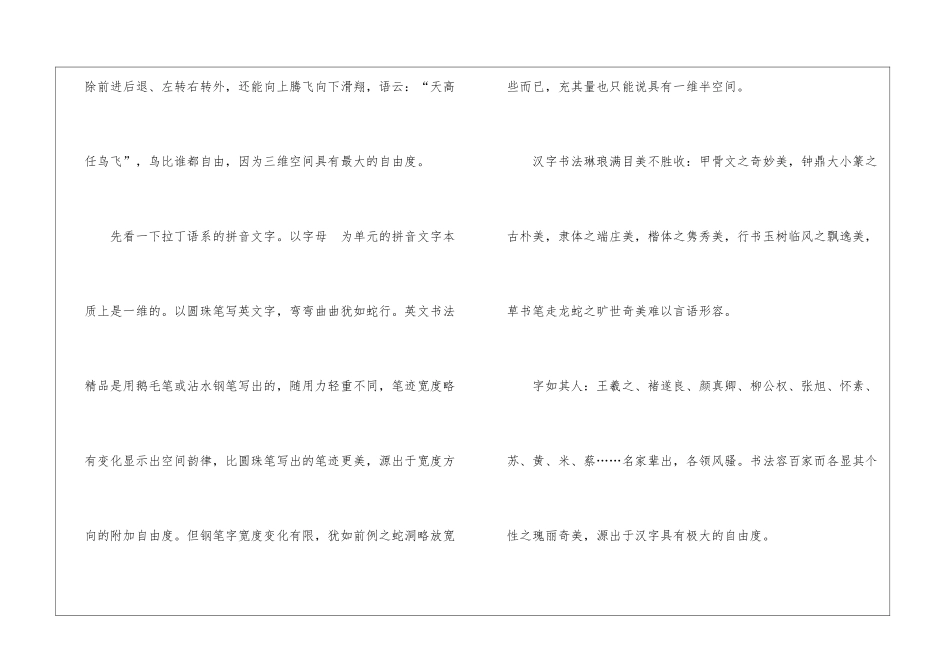 除前进后退、左转右转外，还能向上腾飞向下滑翔，语云：“天高任鸟飞”，鸟比谁都自由，因为三维空间具有最大的自由度。

先看一下拉丁语系的拼音文字。以字母 为单元的拼音文字本质上是一维的。以圆珠笔写英文字，弯弯曲曲犹如蛇行。英文书法精品是用鹅毛笔或沾水钢笔写出的，随用力轻重不同，笔迹宽度略有变化显示出空间韵律，比圆珠笔写出的笔迹更美，源出于宽度方向的附加自由度。但钢笔字宽度变化有限，犹如前例之蛇洞略放宽些而已，充其量也只能说具有一维半空间。

汉字书法琳琅满目美不胜收：甲骨文之奇妙美，钟鼎大小篆之古朴美，隶体之端庄美，楷体之隽秀美，行书玉树临风之飘逸美，草书笔走龙蛇之旷世奇美难以言语形容。

字如其人：王羲之、褚遂良、颜真卿、柳公权、张旭、怀素、苏、黄、米、蔡……名家辈出，各领风骚。书法容百家而各显其个性之瑰丽奇美，源出于汉字具有极大的自由度。